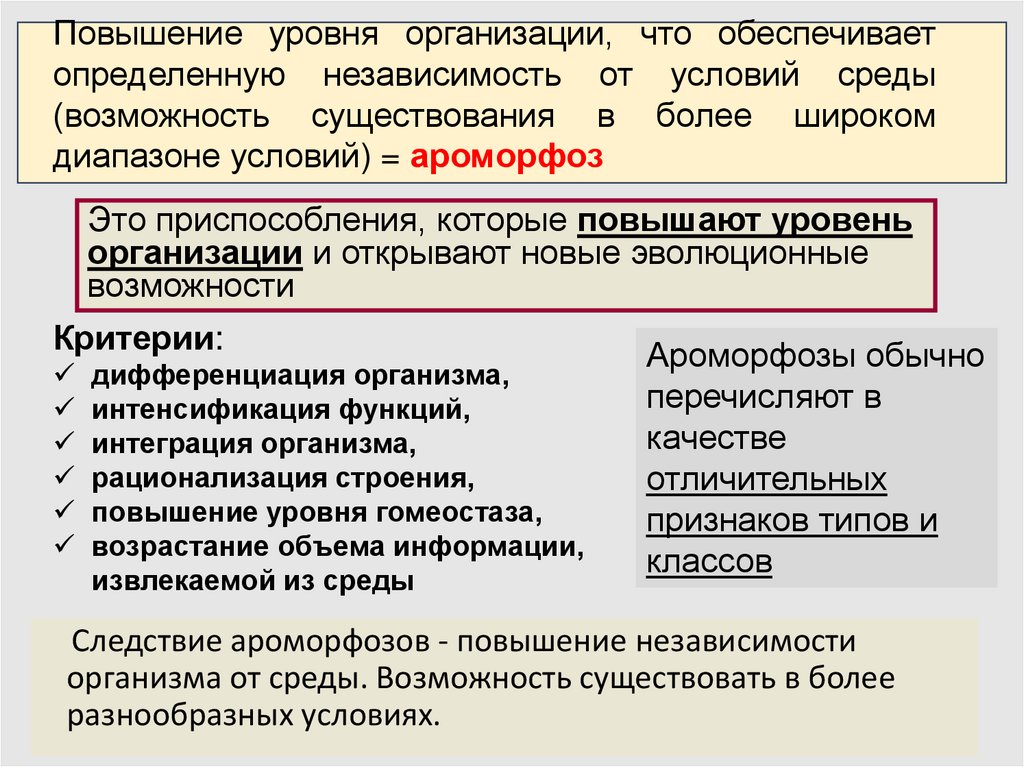 Повышение уровня организации, что обеспечивает определенную независимость от условий среды (возможность существования в более широком диапазоне условий) = ароморфоз

Это приспособления, которые повышают уровень организации и открывают новые эволюционные возможности

Критерии:
✓ дифференциация организма,
✓ интенсификация функций,
✓ интеграция организма,
✓ рационализация строения,
✓ повышение уровня гомеостаза,
✓ возрастание объема информации, извлекаемой из среды

Ароморфозы обычно перечисляют в качестве отличительных признаков типов и классов

Следствие ароморфозов - повышение независимости организма от среды. Возможность существовать в более разнообразных условиях.